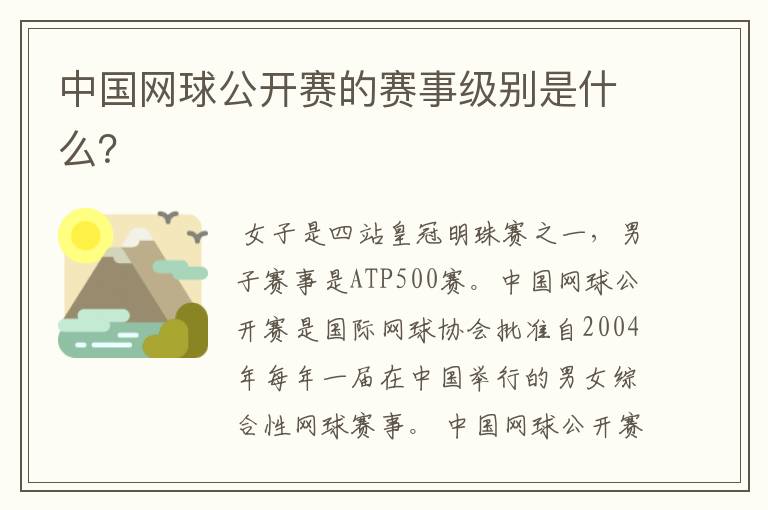 中国网球公开赛的赛事级别是什么?

女子是四站皇冠明珠赛之一，男子赛事是ATP500赛。中国网球公开赛是国际网球协会批准自2004年每年一届在中国举行的男女综合性网球赛事。 中国网球公开赛